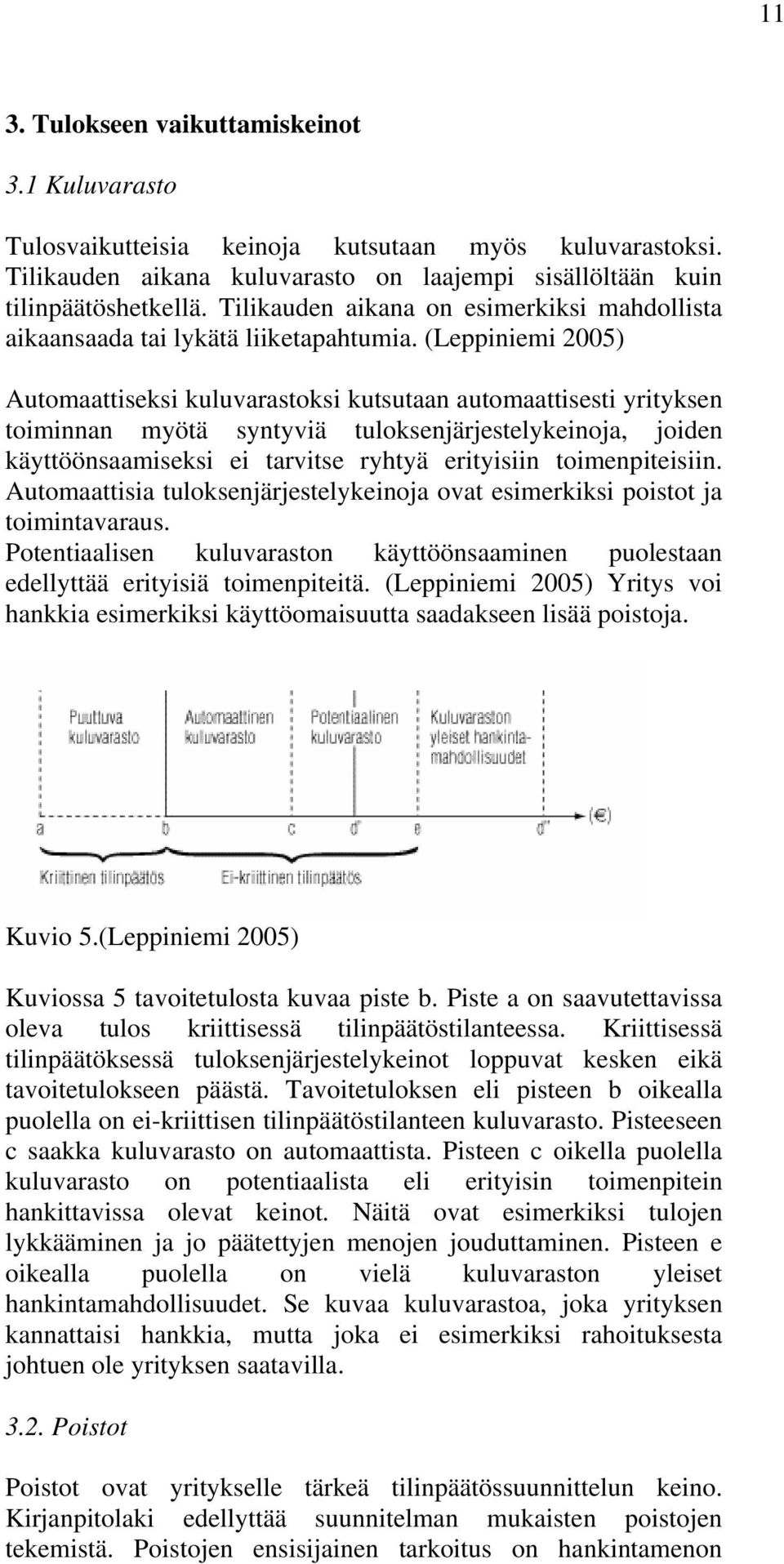 11

3. Tulokseen vaikuttamiskeinot

3.1 Kuluvarasto

Tulosvaikutteisia keinoja kutsutaan myös kuluvarastoksi. Tilikauden aikana kuluvarasto on laajempi sisällöltään kuin tilinpäätöshetkellä. Tilikauden aikana on esimerkiksi mahdollista aikaansaada tai lykätä liiketapahtumia. (Leppiniemi 2005)

Automaattiseksi kuluvarastoksi kutsutaan automaattisesti yrityksen toiminnan myötä syntyviä tuloksenjärjestelykeinoja, joiden käyttöönsaamiseksi ei tarvitse ryhtyä erityisiin toimenpiteisiin. Automaattisia tuloksenjärjestelykeinoja ovat esimerkiksi poistot ja toimintavaraus.
Potentiaalisen kuluvaraston käyttöönsaaminen puolestaan edellyttää erityisiä toimenpiteitä. (Leppiniemi 2005) Yritys voi hankkia esimerkiksi käyttöomaisuutta saadakseen lisää poistoja.

Puuttuva kuluvarasto
Automaattinen kuluvarasto
Potentiaalinen kuluvarasto
Kuluvaraston yleiset hankintamahdollisuudet
(€)
a
b
c
d'
e
d''
Kriittinen tilinpäätös
Ei-kriittinen tilinpäätös

Kuvio 5.(Leppiniemi 2005)

Kuviossa 5 tavoitetulosta kuvaa piste b. Piste a on saavutettavissa oleva tulos kriittisessä tilinpäätöstilanteessa. Kriittisessä tilinpäätöksessä tuloksenjärjestelykeinot loppuvat kesken eikä tavoitetulokseen päästä. Tavoitetuloksen eli pisteen b oikealla puolella on ei-kriittisen tilinpäätöstilanteen kuluvarasto. Pisteeseen c saakka kuluvarasto on automaattista. Pisteen c oikella puolella kuluvarasto on potentiaalista eli erityisin toimenpitein hankittavissa olevat keinot. Näitä ovat esimerkiksi tulojen lykkääminen ja jo päätettyjen menojen jouduttaminen. Pisteen e oikealla puolella on vielä kuluvaraston yleiset hankintamahdollisuudet. Se kuvaa kuluvarastoa, joka yrityksen kannattaisi hankkia, mutta joka ei esimerkiksi rahoituksesta johtuen ole yrityksen saatavilla.

3.2. Poistot

Poistot ovat yritykselle tärkeä tilinpäätössuunnittelun keino. Kirjanpitolaki edellyttää suunnitelman mukaisten poistojen tekemistä. Poistojen ensisijainen tarkoitus on hankintamenon